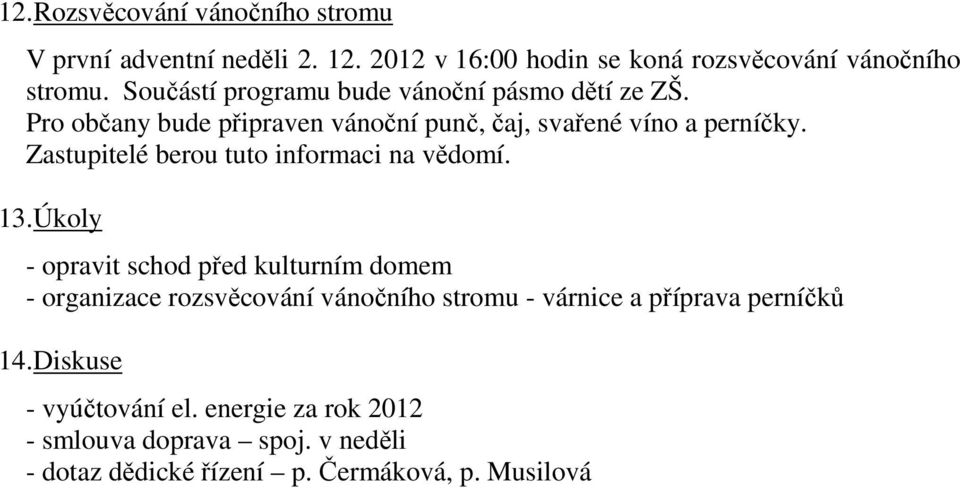 12.Rozsvěcování vánočního stromu

V první adventní neděli 2. 12. 2012 v 16:00 hodin se koná rozsvěcování vánočního stromu. Součástí programu bude vánoční pásmo dětí ze ZŠ.
Pro občany bude připraven vánoční punč, čaj, svařené víno a perníčky.
Zastupitelé berou tuto informaci na vědomí.

13.Úkoly

- opravit schod před kulturním domem
- organizace rozsvěcování vánočního stromu - várnice a příprava perníčků

14.Diskuse

- vyúčtování el. energie za rok 2012
- smlouva doprava – spoj. v neděli
- dotaz dědické řízení – p. Čermáková, p. Musilová